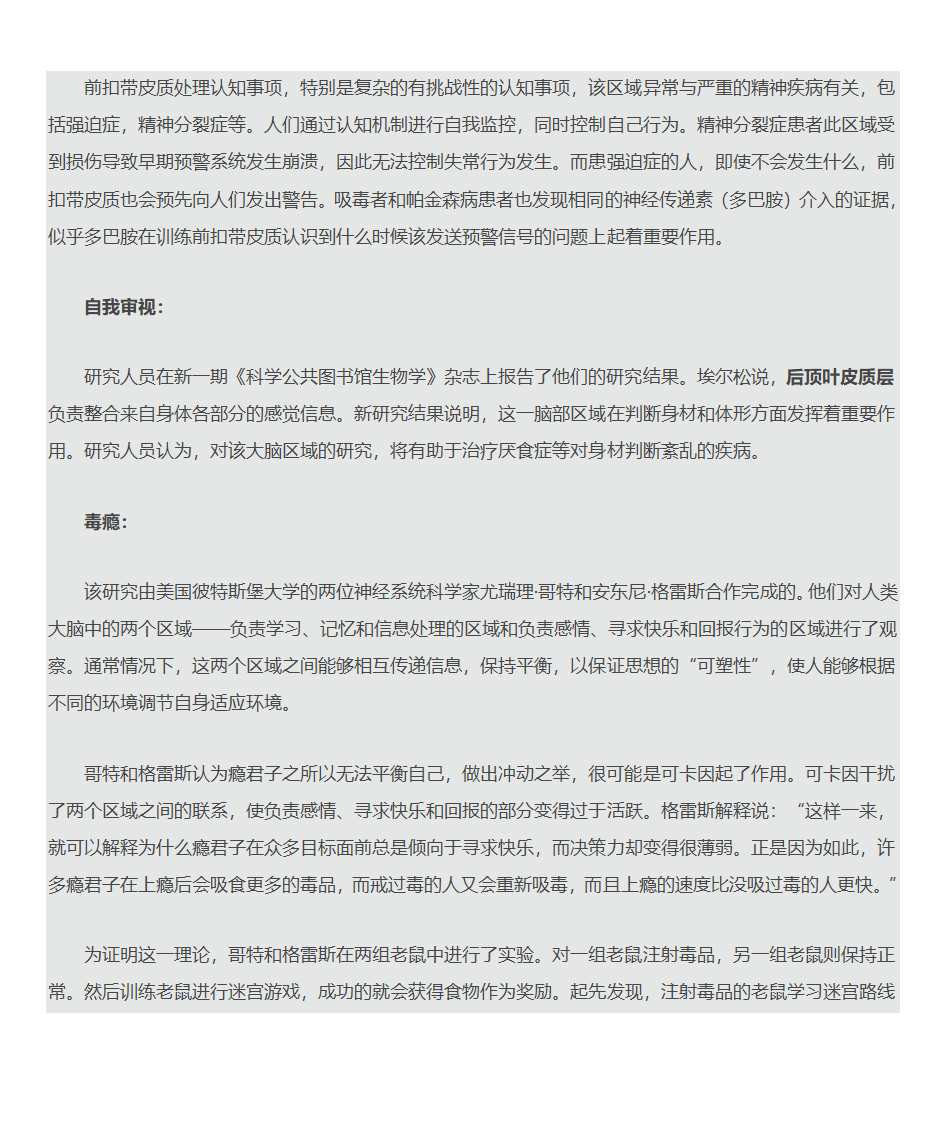 前扣带皮质处理认知事项，特别是复杂的有挑战性的认知事项，该区域异常与严重的精神疾病有关，包括强迫症，精神分裂症等。人们通过认知机制进行自我监控，同时控制自己行为。精神分裂症患者此区域受到损伤导致早期预警系统发生崩溃，因此无法控制失常行为发生。而患强迫症的人，即使不会发生什么，前扣带皮质也会预先向人们发出警告。吸毒者和帕金森病患者也发现相同的神经传递素（多巴胺）介入的证据，似乎多巴胺在训练前扣带皮质认识到什么时候该发送预警信号的问题上起着重要作用。

自我审视：

研究人员在新一期《科学公共图书馆生物学》杂志上报告了他们的研究结果。埃尔松说，后顶叶皮质层负责整合来自身体各部分的感觉信息。新研究结果说明，这一脑部区域在判断身材和体形方面发挥着重要作用。研究人员认为，对该大脑区域的研究，将有助于治疗厌食症等对身材判断紊乱的疾病。

毒瘾：

该研究由美国彼特斯堡大学的两位神经系统科学家尤瑞理·哥特和安东尼·格雷斯合作完成的。他们对人类大脑中的两个区域——负责学习、记忆和信息处理的区域和负责感情、寻求快乐和回报行为的区域进行了观察。通常情况下，这两个区域之间能够相互传递信息，保持平衡，以保证思想的“可塑性”，使人能够根据不同的环境调节自身适应环境。

哥特和格雷斯认为瘾君子之所以无法平衡自己，做出冲动之举，很可能是可卡因起了作用。可卡因干扰了两个区域之间的联系，使负责感情、寻求快乐和回报的部分变得过于活跃。格雷斯解释说：“这样一来，就可以解释为什么瘾君子在众多目标面前总是倾向于寻求快乐，而决策力却变得很薄弱。正是因为如此，许多瘾君子在上瘾后会吸食更多的毒品，而戒过毒的人又会重新吸毒，而且上瘾的速度比没吸过毒的人更快。”

为证明这一理论，哥特和格雷斯在两组老鼠中进行了实验。对一组老鼠注射毒品，另一组老鼠则保持正常。然后训练老鼠进行迷宫游戏，成功的就会获得食物作为奖励。起先发现，注射毒品的老鼠学习迷宫路线